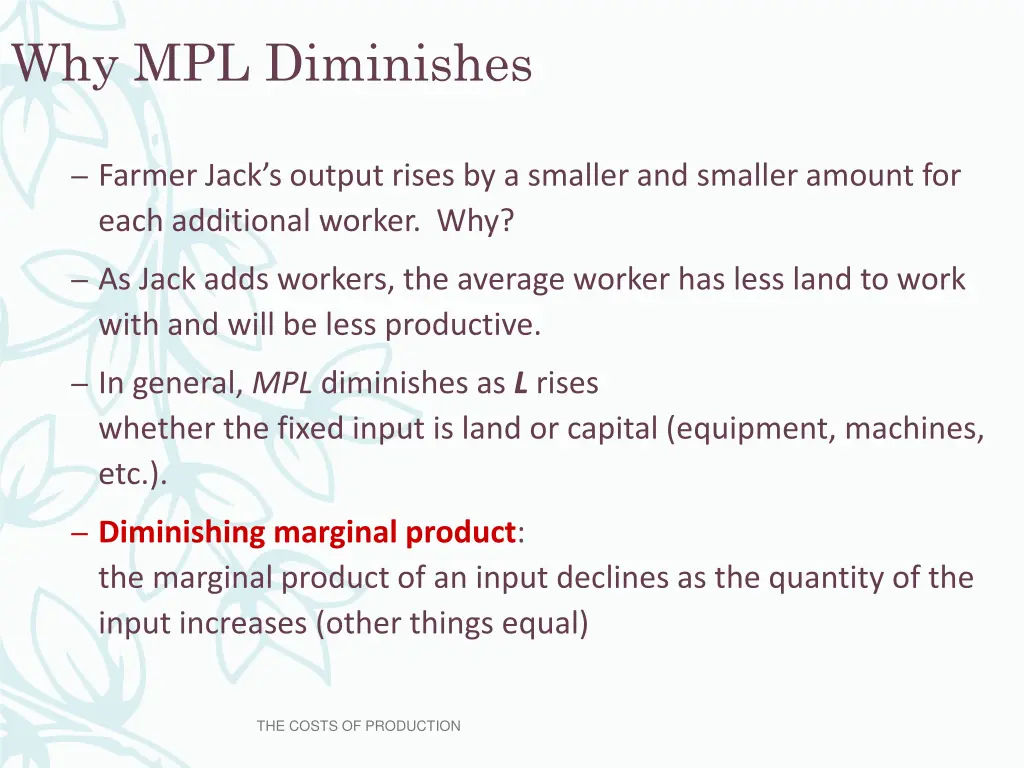 Why MPL Diminishes

– Farmer Jack's output rises by a smaller and smaller amount for each additional worker. Why?

– As Jack adds workers, the average worker has less land to work with and will be less productive.

– In general, MPL diminishes as L rises
whether the fixed input is land or capital (equipment, machines, etc.).

– Diminishing marginal product:
the marginal product of an input declines as the quantity of the input increases (other things equal)

THE COSTS OF PRODUCTION